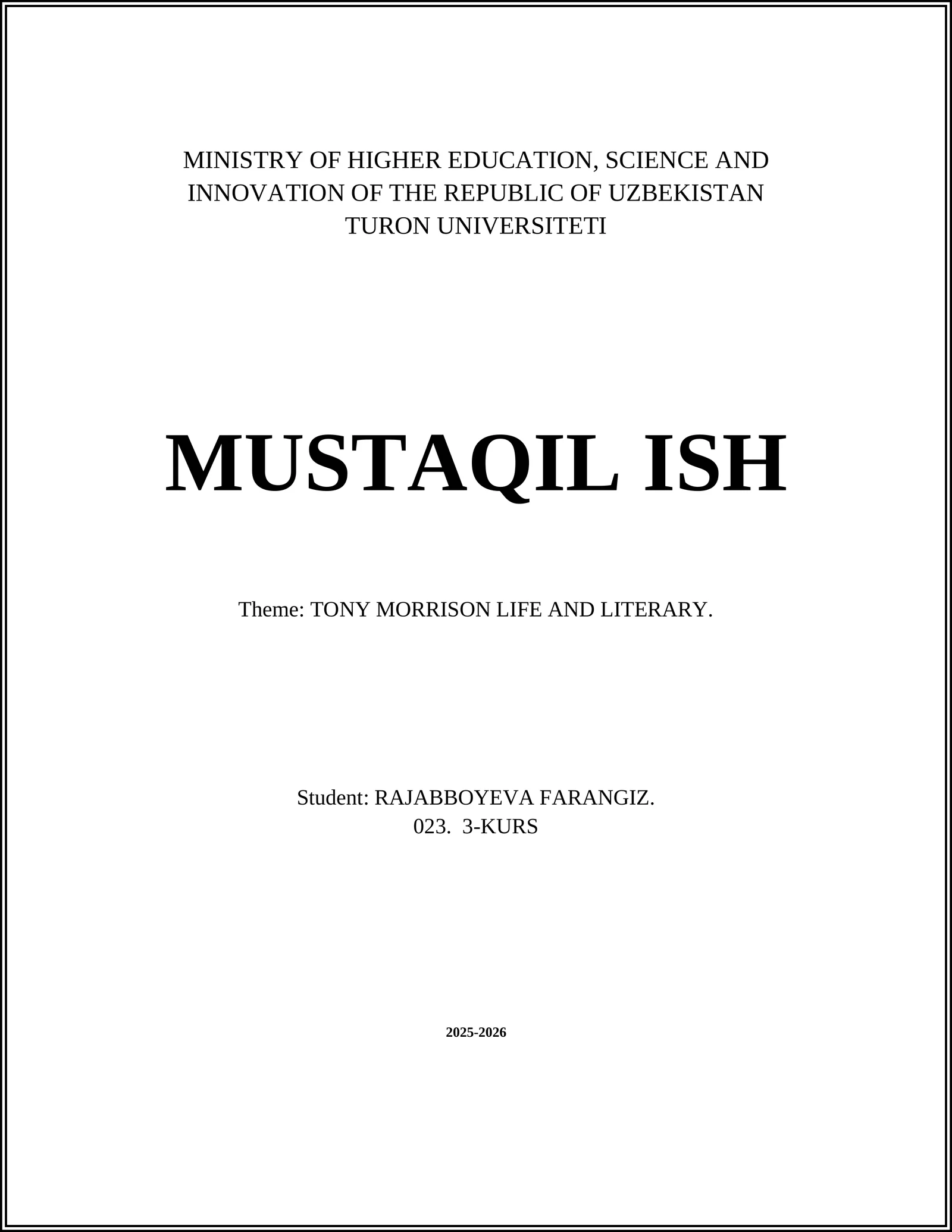 MINISTRY OF HIGHER EDUCATION, SCIENCE AND INNOVATION OF THE REPUBLIC OF UZBEKISTAN
TURON UNIVERSITETI

MUSTAQIL ISH

Theme: TONY MORRISON LIFE AND LITERARY.

Student: RAJABBOYEVA FARANGIZ.
023. 3-KURS

2025-2026